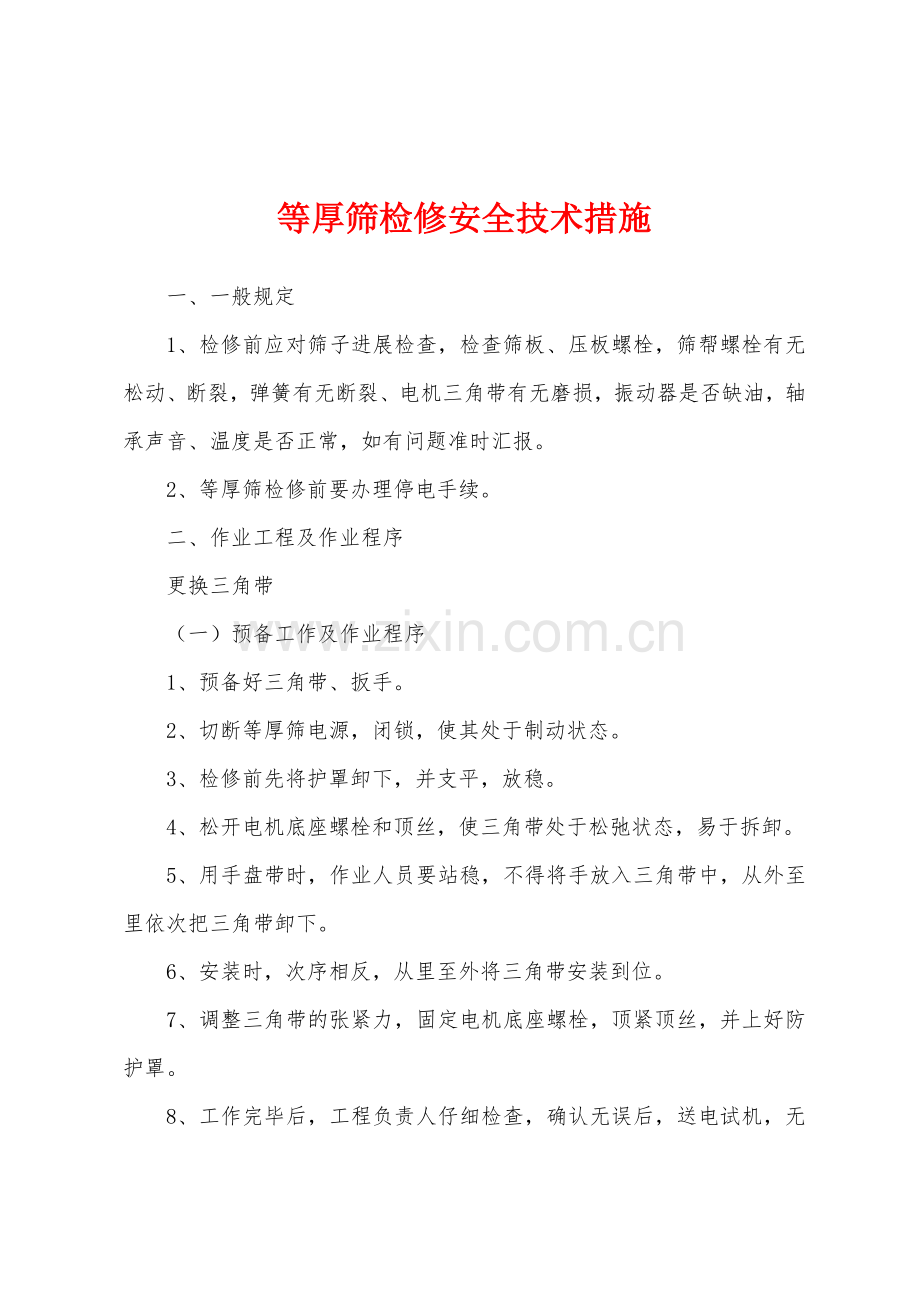 等厚筛检修安全技术措施

一、一般规定

1、检修前应对筛子进展检查，检查筛板、压板螺栓，筛帮螺栓有无松动、断裂，弹簧有无断裂、电机三角带有无磨损，振动器是否缺油，轴承声音、温度是否正常，如有问题准时汇报。

2、等厚筛检修前要办理停电手续。

二、作业工程及作业程序

更换三角带

（一）预备工作及作业程序

www.zixin.com.cn

1、预备好三角带、扳手。

2、切断等厚筛电源，闭锁，使其处于制动状态。

3、检修前先将护罩卸下，并支平，放稳。

4、松开电机底座螺栓和顶丝，使三角带处于松弛状态，易于拆卸。

5、用手盘带时，作业人员要站稳，不得将手放入三角带中，从外至里依次把三角带卸下。

6、安装时，次序相反，从里至外将三角带安装到位。

7、调整三角带的张紧力，固定电机底座螺栓，顶紧顶丝，并上好防护罩。

8、工作完毕后，工程负责人仔细检查，确认无误后，送电试机，无